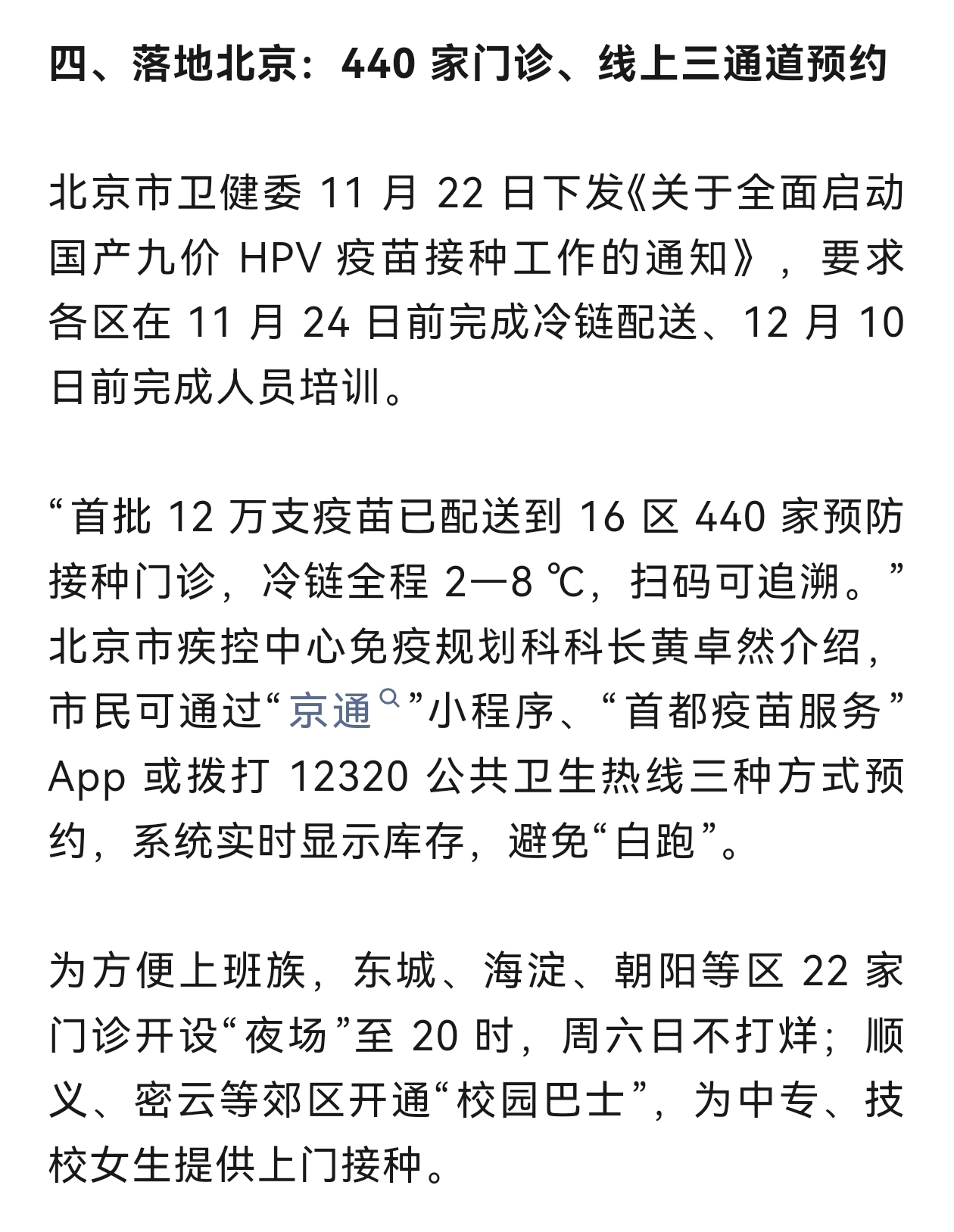 四、落地北京：440 家门诊、线上三通道预约

北京市卫健委 11 月 22 日下发《关于全面启动国产九价 HPV 疫苗接种工作的通知》，要求各区在 11 月 24 日前完成冷链配送、12 月 10 日前完成人员培训。

“首批 12 万支疫苗已配送到 16 区 440 家预防接种门诊，冷链全程 2—8 ℃，扫码可追溯。”北京市疾控中心免疫规划科科长黄卓然介绍，市民可通过“京通”小程序、“首都疫苗服务”App 或拨打 12320 公共卫生热线三种方式预约，系统实时显示库存，避免“白跑”。

为方便上班族，东城、海淀、朝阳等区 22 家门诊开设“夜场”至 20 时，周六日不打烊；顺义、密云等郊区开通“校园巴士”，为中专、技校女生提供上门接种。